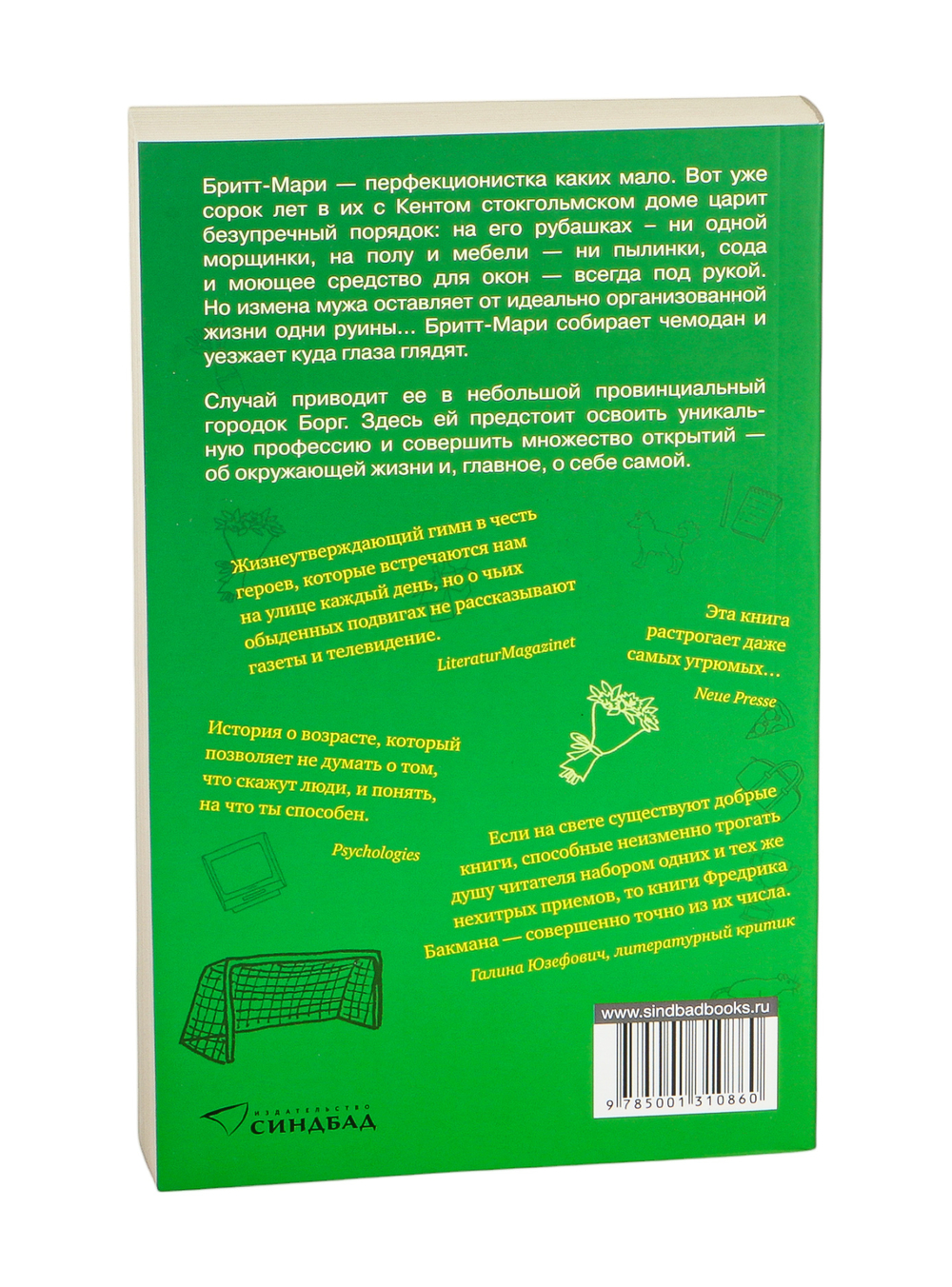 Бритт-Мари — перфекционистка каких мало. Вот уже сорок лет в их с Кентом стокгольмском доме царит безупречный порядок: на его рубашках – ни одной морщинки, на полу и мебели — ни пылинки, сода и моющее средство для окон — всегда под рукой. Но измена мужа оставляет от идеально организованной жизни одни руины... Бритт-Мари собирает чемодан и уезжает куда глаза глядят.

Случай приводит ее в небольшой провинциальный городок Борг. Здесь ей предстоит освоить уникальную профессию и совершить множество открытий — об окружающей жизни и, главное, о себе самой.

Жизнеутверждающий гимн в честь героев, которые встречаются нам на улице каждый день, но о чьих обыденных подвигах не рассказывают газеты и телевидение.

LiteraturMagazinet

Эта книга растрогает даже самых угрюмых...

Neue Presse

История о возрасте, который позволяет не думать о том, что скажут люди, и понять, на что ты способен.

Psychologies

Если на свете существуют добрые книги, способные неизменно трогать душу читателя набором одних и тех же нехитрых приемов, то книги Фредрика Бакмана — совершенно точно из их числа.

Галина Юзефович, литературный критик

www.sindbadbooks.ru

9 785001 310860

ИЗДАТЕЛЬСТВО СИНДБАД